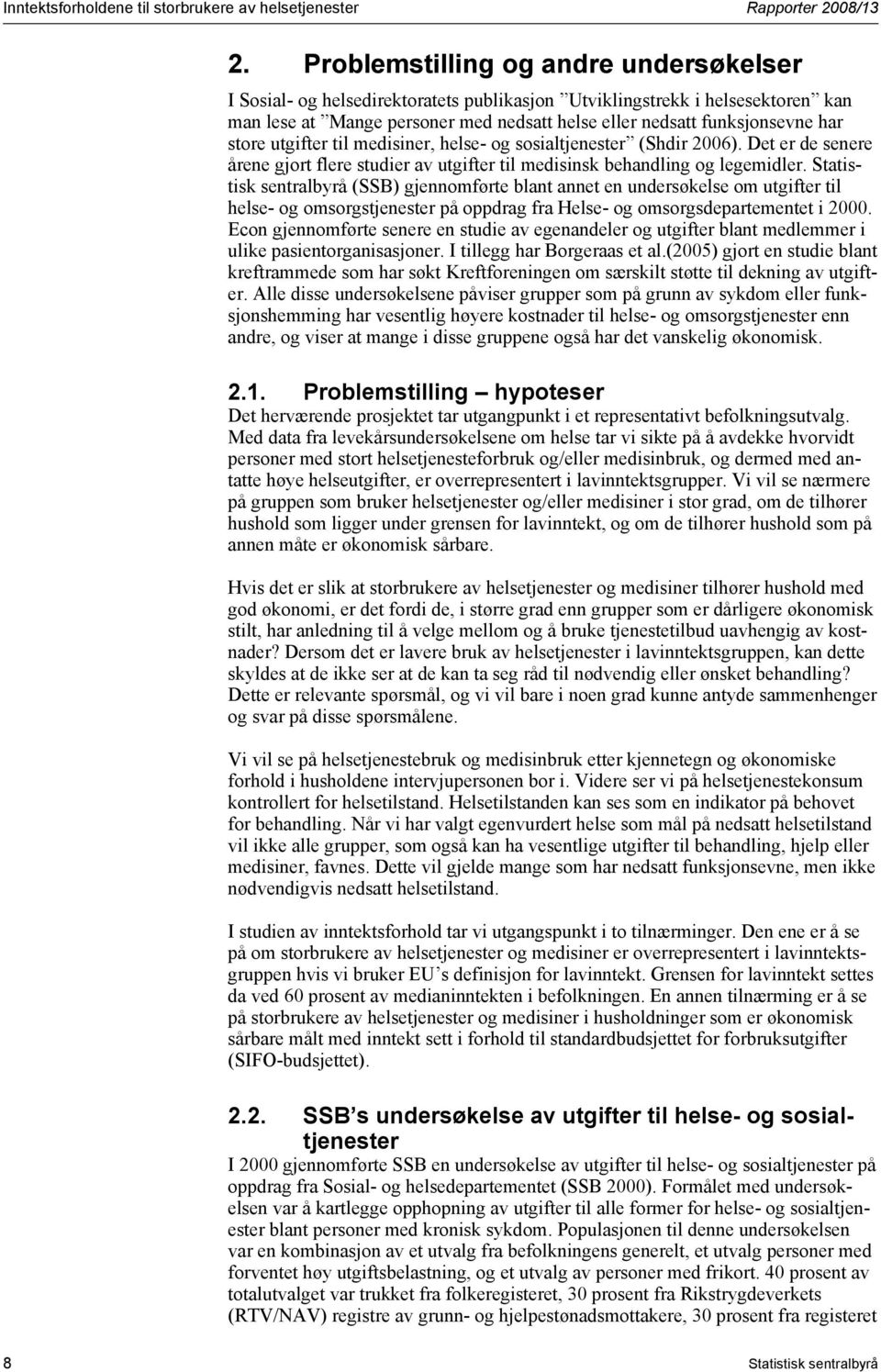 Inntektsforholdene til storbrukere av helsetjenester

Rapporter 2008/13

2. Problemstilling og andre undersøkelser

I Sosial- og helsedirektoratets publikasjon ”Utviklingstrekk i helsesektoren” kan man lese at ”Mange personer med nedsatt helse eller nedsatt funksjonsevne har store utgifter til medisiner, helse- og sosialtjenester” (Shdir 2006). Det er de senere årene gjort flere studier av utgifter til medisinsk behandling og legemidler. Statistisk sentralbyrå (SSB) gjennomførte blant annet en undersøkelse om utgifter til helse- og omsorgstjenester på oppdrag fra Helse- og omsorgsdepartementet i 2000. Econ gjennomførte senere en studie av egenandeler og utgifter blant medlemmer i ulike pasientorganisasjoner. I tillegg har Borgeraas et al.(2005) gjort en studie blant kreftrammede som har søkt Kreftforeningen om særskilt støtte til dekning av utgifter. Alle disse undersøkelsene påviser grupper som på grunn av sykdom eller funksjonshemming har vesentlig høyere kostnader til helse- og omsorgstjenester enn andre, og viser at mange i disse gruppene også har det vanskelig økonomisk.

2.1. Problemstilling – hypoteser

Det herværende prosjektet tar utgangpunkt i et representativt befolkningsutvalg. Med data fra levekårsundersøkelsene om helse tar vi sikte på å avdekke hvorvidt personer med stort helsetjenesteforbruk og/eller medisinbruk, og dermed med antatte høye helseutgifter, er overrepresentert i lavinntektsgrupper. Vi vil se nærmere på gruppen som bruker helsetjenester og/eller medisiner i stor grad, om de tilhører hushold som ligger under grensen for lavinntekt, og om de tilhører hushold som på annen måte er økonomisk sårbare.

Hvis det er slik at storbrukere av helsetjenester og medisiner tilhører hushold med god økonomi, er det fordi de, i større grad enn grupper som er dårligere økonomisk stilt, har anledning til å velge mellom og å bruke tjenestetilbud uavhengig av kostnader? Dersom det er lavere bruk av helsetjenester i lavinntektsgruppen, kan dette skyldes at de ikke ser at de kan ta seg råd til nødvendig eller ønsket behandling? Dette er relevante spørsmål, og vi vil bare i noen grad kunne antyde sammenhenger og svar på disse spørsmålene.

Vi vil se på helsetjenestebruk og medisinbruk etter kjennetegn og økonomiske forhold i husholdene intervjupersonen bor i. Videre ser vi på helsetjenestekonsum kontrollert for helsetilstand. Helsetilstanden kan ses som en indikator på behovet for behandling. Når vi har valgt egenvurdert helse som mål på nedsatt helsetilstand vil ikke alle grupper, som også kan ha vesentlige utgifter til behandling, hjelp eller medisiner, favnes. Dette vil gjelde mange som har nedsatt funksjonsevne, men ikke nødvendigvis nedsatt helsetilstand.

I studien av inntektsforhold tar vi utgangspunkt i to tilnærminger. Den ene er å se på om storbrukere av helsetjenester og medisiner er overrepresentert i lavinntektsgruppen hvis vi bruker EU’s definisjon for lavinntekt. Grensen for lavinntekt settes da ved 60 prosent av medianinntekten i befolkningen. En annen tilnærming er å se på storbrukere av helsetjenester og medisiner i husholdninger som er økonomisk sårbare målt med inntekt sett i forhold til standardbudsjettet for forbruksutgifter (SIFO-budsjettet).

2.2. SSB’s undersøkelse av utgifter til helse- og sosialtjenester

I 2000 gjennomførte SSB en undersøkelse av utgifter til helse- og sosialtjenester på oppdrag fra Sosial- og helsedepartementet (SSB 2000). Formålet med undersøkelsen var å kartlegge opphopning av utgifter til alle former for helse- og sosialtjenester blant personer med kronisk sykdom. Populasjonen til denne undersøkelsen var en kombinasjon av et utvalg fra befolkningens generelt, et utvalg personer med forventet høy utgiftsbelastning, og et utvalg av personer med frikort. 40 prosent av totalutvalget var trukket fra folkeregisteret, 30 prosent fra Rikstrygdeverkets (RTV/NAV) registre av grunn- og hjelpestønadsmottakere, 30 prosent fra registeret

8

Statistisk sentralbyrå